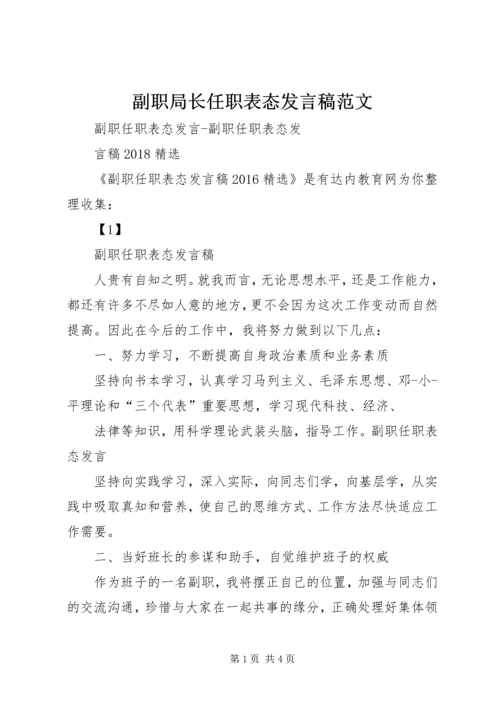 副职局长任职表态发言稿范文

副职任职表态发言-副职任职表态发

言稿2018精选

《副职任职表态发言稿2016精选》是有达内教育网为你整理收集：

【1】

副职任职表态发言稿

人贵有自知之明。就我而言，无论思想水平，还是工作能力，都还有许多不尽如人意的地方，更不会因为这次工作变动而自然提高。因此在今后的工作中，我将努力做到以下几点：

一、努力学习，不断提高自身政治素质和业务素质

坚持向书本学习，认真学习马列主义、毛泽东思想、邓-小-平理论和“三个代表”重要思想，学习现代科技、经济、

法律等知识，用科学理论武装头脑，指导工作。副职任职表态发言

坚持向实践学习，深入实际，向同志们学，向基层学，从实践中吸取真知和营养，使自己的思维方式、工作方法尽快适应工作需要。

二、当好班长的参谋和助手，自觉维护班子的权威

作为班子的一名副职，我将摆正自己的位置，加强与同志们的交流沟通，珍惜与大家在一起共事的缘分，正确处理好集体领

第1页 共4页